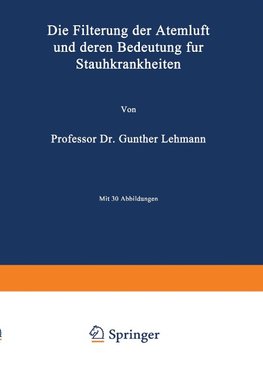 Die Filterung der Atemluft und deren Bedeutung fur Stauhkrankheiten

Von

Professor Dr. Gunther Lehmann

Mit 30 Abbildungen

Springer